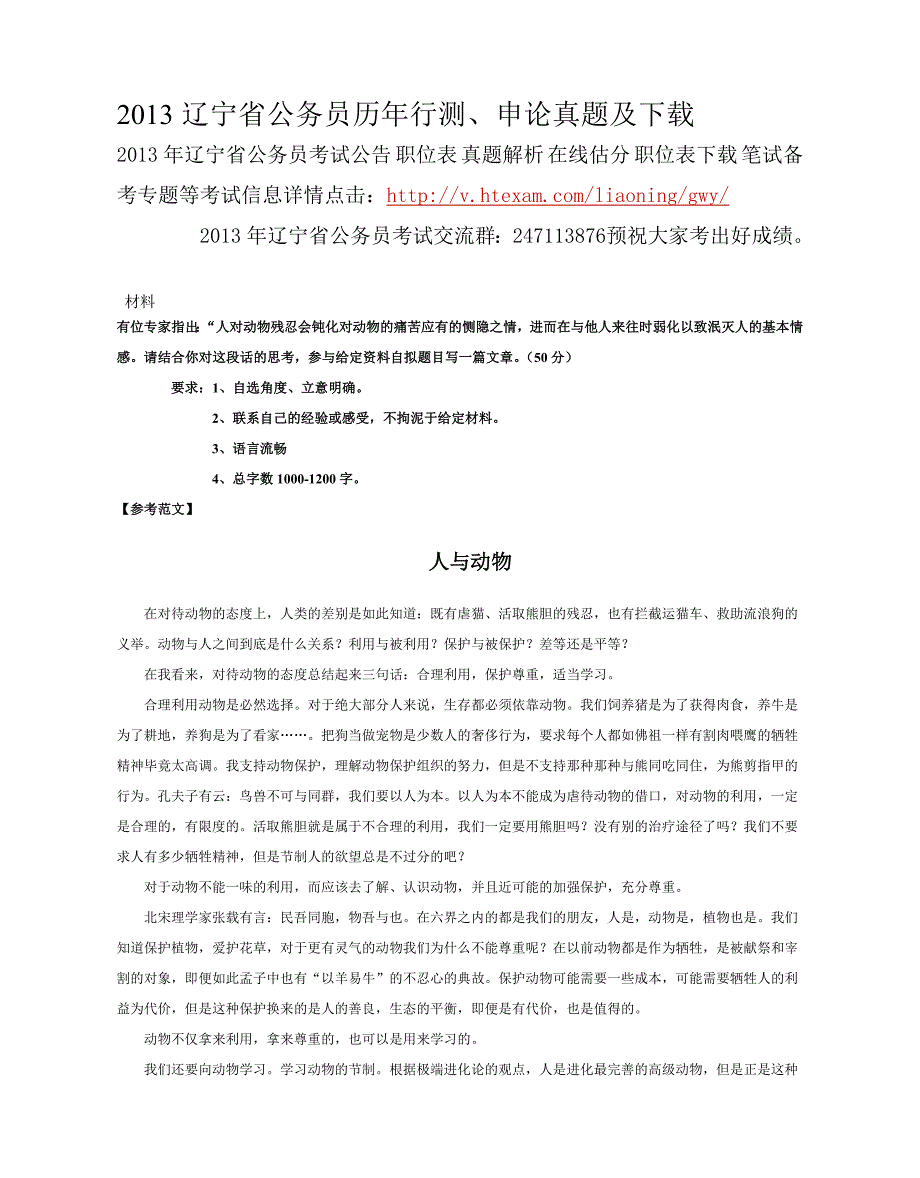 2013 辽宁省公务员历年行测、申论真题及下载

2013 年辽宁省公务员考试公告 职位表 真题解析 在线估分 职位表下载 笔试备考专题等考试信息详情点击：http://v.htexam.com/liaoning/gwy/

2013 年辽宁省公务员考试交流群：247113876预祝大家考出好成绩。

材料

有位专家指出“人对动物残忍会钝化对动物的痛苦应有的恻隐之情，进而在与他人来往时弱化以致泯灭人的基本情感。请结合你对这段话的思考，参与给定资料自拟题目写一篇文章。（50 分）

要求：1、自选角度、立意明确。

2、联系自己的经验或感受，不拘泥于给定材料。

3、语言流畅

4、总字数 1000-1200 字。

【参考范文】

人与动物

在对待动物的态度上，人类的差别是如此知道：既有虐猫、活取熊胆的残忍，也有拦截运猫车、救助流浪狗的义举。动物与人之间到底是什么关系？利用与被利用？保护与被保护？差等还是平等？

在我看来，对待动物的态度总结起来三句话：合理利用，保护尊重，适当学习。

合理利用动物是必然选择。对于绝大部分人来说，生存都必须依靠动物。我们饲养猪是为了获得肉食，养牛是为了耕地，养狗是为了看家……。把狗当做宠物是少数人的奢侈行为，要求每个人都如佛祖一样有割肉喂鹰的牺牲精神毕竟太高调。我支持动物保护，理解动物保护组织的努力，但是不支持那种那种与熊同吃同住，为熊剪指甲的行为。孔夫子有云：鸟兽不可与同群，我们要以人为本。以人为本不能成为虐待动物的借口，对动物的利用，一定是合理的，有限度的。活取熊胆就是属于不合理的利用，我们一定要用熊胆吗？没有别的治疗途径了吗？我们不要求人有多少牺牲精神，但是节制人的欲望总是不过分的吧？

对于动物不能一味的利用，而应该去了解、认识动物，并且近可能的加强保护，充分尊重。

北宋理学家张载有言：民吾同胞，物吾与也。在六界之内的都是我们的朋友，人是，动物是，植物也是。我们知道保护植物，爱护花草，对于更有灵气的动物我们为什么不能尊重呢？在以前动物都是作为牺牲，是被献祭和宰割的对象，即便如此孟子中也有“以羊易牛”的不忍心的典故。保护动物可能需要一些成本，可能需要牺牲人的利益为代价，但是这种保护换来的是人的善良，生态的平衡，即便是有代价，也是值得的。

动物不仅拿来利用，拿来尊重的，也可以是用来学习的。

我们还要向动物学习。学习动物的节制。根据极端进化论的观点，人是进化最完善的高级动物，但是正是这种